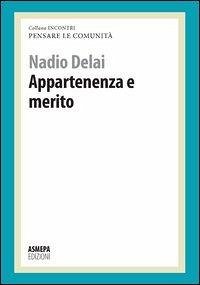 Collana INCONTRI
PENSARE LE COMUNITÀ

Nadio Delai
Appartenenza e merito

ASMEPA
EDIZIONI